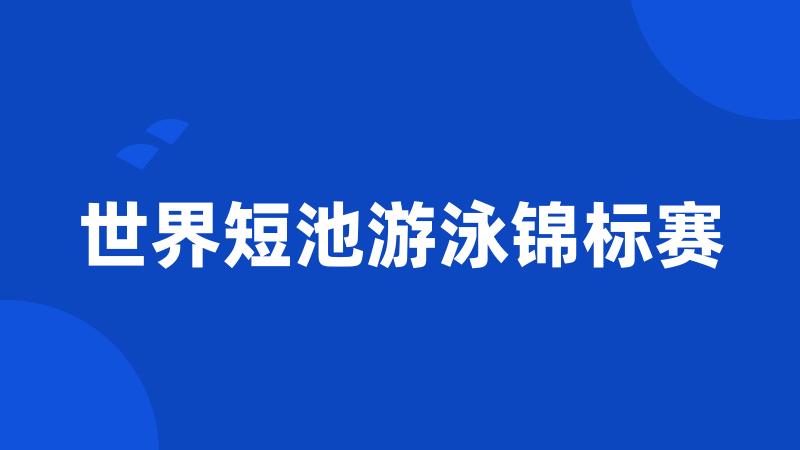 世界短池游泳锦标赛